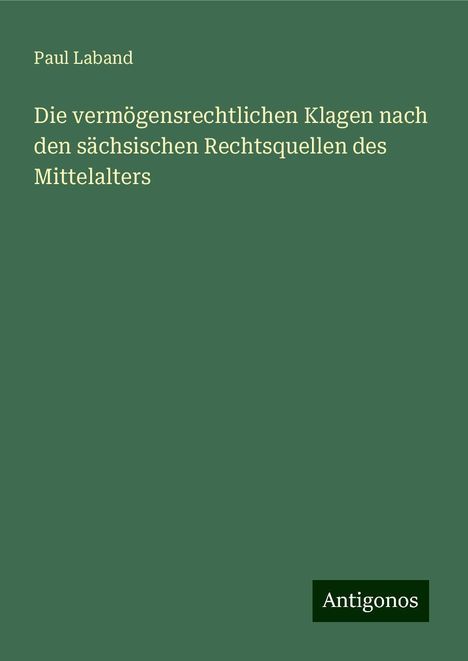 Paul Laband

Die vermögensrechtlichen Klagen nach den sächsischen Rechtsquellen des Mittelalters

Antigonos